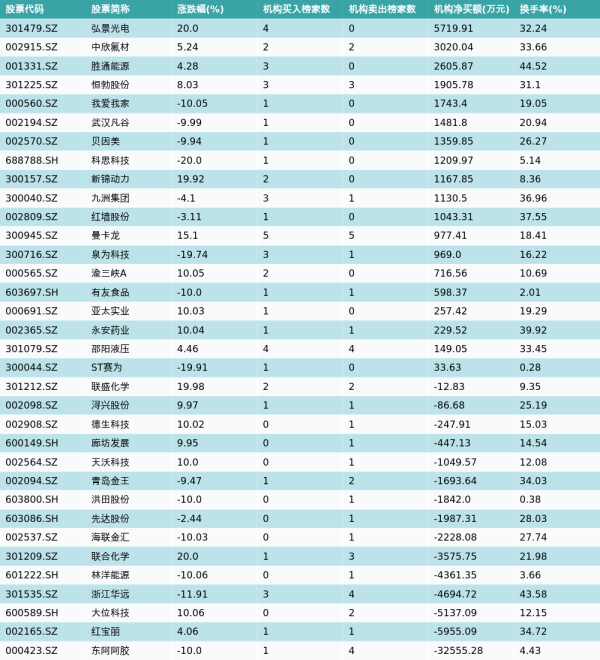 | 股票代码 | 股票简称 | 涨跌幅(%) | 机构买入榜家数 | 机构卖出榜家数 | 机构净买额(万元) | 换手率(%) |
|---|---|---|---|---|---|---|
| 301479.SZ | 弘景光电 | 20.0 | 4 | 0 | 5719.91 | 32.24 |
| 002915.SZ | 中欣氟材 | 5.24 | 2 | 2 | 3020.04 | 33.66 |
| 001331.SZ | 胜通能源 | 4.28 | 3 | 0 | 2605.87 | 44.52 |
| 301225.SZ | 恒勃股份 | 8.03 | 3 | 3 | 1905.78 | 31.1 |
| 000560.SZ | 我爱我家 | -10.05 | 1 | 0 | 1743.4 | 19.05 |
| 002194.SZ | 武汉凡谷 | -9.99 | 1 | 0 | 1481.8 | 20.94 |
| 002570.SZ | 贝因美 | -9.94 | 1 | 0 | 1359.85 | 26.27 |
| 688788.SH | 科思科技 | -20.0 | 1 | 0 | 1209.97 | 5.14 |
| 300157.SZ | 新锦动力 | 19.92 | 2 | 0 | 1167.85 | 8.36 |
| 300040.SZ | 九洲集团 | -4.1 | 3 | 1 | 1130.5 | 36.96 |
| 002809.SZ | 红墙股份 | -3.11 | 1 | 0 | 1043.31 | 37.55 |
| 300945.SZ | 曼卡龙 | 15.1 | 5 | 5 | 977.41 | 18.41 |
| 300716.SZ | 泉为科技 | -19.74 | 3 | 1 | 969.0 | 16.22 |
| 000565.SZ | 渝三峡A | 10.05 | 2 | 0 | 716.56 | 10.69 |
| 603697.SH | 有友食品 | -10.0 | 1 | 1 | 598.37 | 2.01 |
| 000691.SZ | 亚太实业 | 10.03 | 1 | 0 | 257.42 | 19.29 |
| 002365.SZ | 永安药业 | 10.04 | 1 | 1 | 229.52 | 39.92 |
| 301079.SZ | 邵阳液压 | 4.46 | 4 | 4 | 149.05 | 33.45 |
| 300044.SZ | ST赛为 | -19.91 | 1 | 0 | 33.63 | 0.28 |
| 301212.SZ | 联盛化学 | 19.98 | 2 | 2 | -12.83 | 9.35 |
| 002098.SZ | 浔兴股份 | 9.97 | 1 | 1 | -86.68 | 25.19 |
| 002908.SZ | 德生科技 | 10.02 | 0 | 1 | -247.91 | 15.03 |
| 600149.SH | 廊坊发展 | 9.95 | 0 | 1 | -447.13 | 14.54 |
| 002564.SZ | 天沃科技 | 10.0 | 0 | 1 | -1049.57 | 12.08 |
| 002094.SZ | 青岛金王 | -9.47 | 1 | 2 | -1693.64 | 34.03 |
| 603800.SH | 洪田股份 | -10.0 | 0 | 1 | -1842.0 | 0.38 |
| 603086.SH | 先达股份 | -2.44 | 0 | 1 | -1987.31 | 28.03 |
| 002537.SZ | 海联金汇 | -10.03 | 0 | 1 | -2228.08 | 27.74 |
| 301209.SZ | 联合化学 | 20.0 | 1 | 3 | -3575.75 | 21.98 |
| 601222.SH | 林洋能源 | -10.06 | 0 | 1 | -4361.35 | 3.66 |
| 301535.SZ | 浙江华远 | -11.91 | 3 | 4 | -4694.72 | 43.58 |
| 600589.SH | 大位科技 | 10.06 | 0 | 2 | -5137.09 | 12.15 |
| 002165.SZ | 红宝丽 | 4.06 | 1 | 1 | -5955.09 | 34.72 |
| 000423.SZ | 东阿阿胶 | -10.0 | 1 | 4 | -32555.28 | 4.43 |